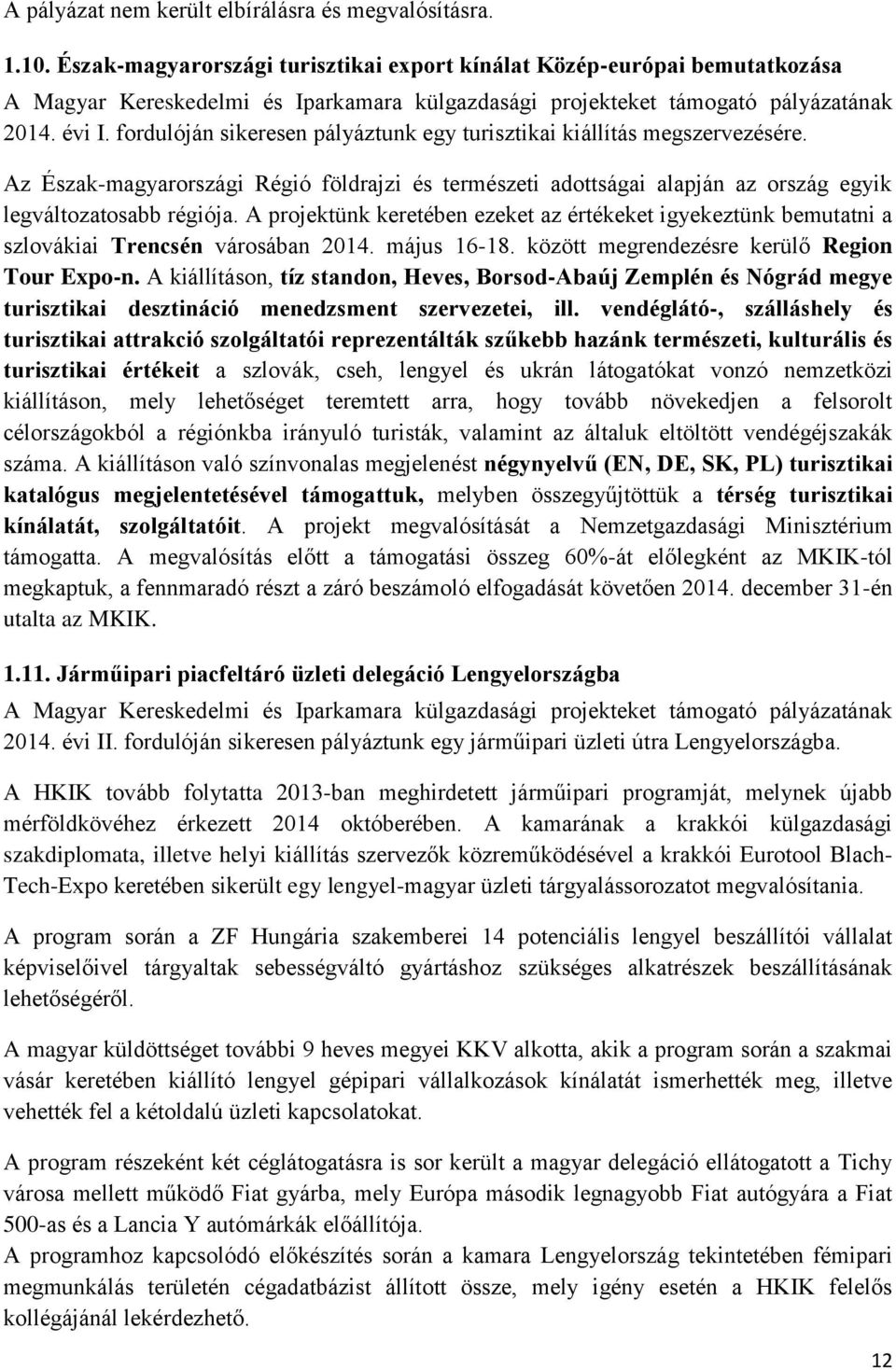 A pályázat nem került elbírálásra és megvalósításra.

1.10. Észak-magyarországi turisztikai export kínálat Közép-európai bemutatkozása

A Magyar Kereskedelmi és Iparkamara külgazdasági projekteket támogató pályázatának 2014. évi I. fordulóján sikeresen pályáztunk egy turisztikai kiállítás megszervezésére.

Az Észak-magyarországi Régió földrajzi és természeti adottságai alapján az ország egyik legváltozatosabb régiója. A projektünk keretében ezeket az értékeket igyekeztünk bemutatni a szlovákiai Trencsén városában 2014. május 16-18. között megrendezésre kerülő Region Tour Expo-n. A kiállításon, tíz standon, Heves, Borsod-Abaúj Zemplén és Nógrád megye turisztikai desztináció menedzsment szervezetei, ill. vendéglátó-, szálláshely és turisztikai attrakció szolgáltatói reprezentálták szűkebb hazánk természeti, kulturális és turisztikai értékeit a szlovák, cseh, lengyel és ukrán látogatókat vonzó nemzetközi kiállításon, mely lehetőséget teremtett arra, hogy tovább növekedjen a felsorolt célországokból a régiónkba irányuló turisták, valamint az általuk eltöltött vendégéjszakák száma. A kiállításon való színvonalas megjelenést négynyelvű (EN, DE, SK, PL) turisztikai katalógus megjelentetésével támogattuk, melyben összegyűjtöttük a térség turisztikai kínálatát, szolgáltatóit. A projekt megvalósítását a Nemzetgazdasági Minisztérium támogatta. A megvalósítás előtt a támogatási összeg 60%-át előlegként az MKIK-tól megkaptuk, a fennmaradó részt a záró beszámoló elfogadását követően 2014. december 31-én utalta az MKIK.

1.11. Járműipari piacfeltáró üzleti delegáció Lengyelországba

A Magyar Kereskedelmi és Iparkamara külgazdasági projekteket támogató pályázatának 2014. évi II. fordulóján sikeresen pályáztunk egy járműipari üzleti útra Lengyelországba.

A HKIK tovább folytatta 2013-ban meghirdetett járműipari programját, melynek újabb mérföldkövéhez érkezett 2014 októberében. A kamarának a krakkói külgazdasági szakdiplomata, illetve helyi kiállítás szervezők közreműködésével a krakkói Eurotool Blach-Tech-Expo keretében sikerült egy lengyel-magyar üzleti tárgyalássorozatot megvalósítania.

A program során a ZF Hungária szakemberei 14 potenciális lengyel beszállítói vállalat képviselőivel tárgyaltak sebességváltó gyártáshoz szükséges alkatrészek beszállításának lehetőségéről.

A magyar küldöttséget további 9 heves megyei KKV alkotta, akik a program során a szakmai vásár keretében kiállító lengyel gépipari vállalkozások kínálatát ismerhették meg, illetve vehették fel a kétoldalú üzleti kapcsolatokat.

A program részeként két céglátogatásra is sor került a magyar delegáció ellátogatott a Tichy városa mellett működő Fiat gyárba, mely Európa második legnagyobb Fiat autógyára a Fiat 500-as és a Lancia Y autómárkák előállítója.
A programhoz kapcsolódó előkészítés során a kamara Lengyelország tekintetében fémipari megmunkálás területén cégadatbázist állított össze, mely igény esetén a HKIK felelős kollégájánál lekérdezhető.

12